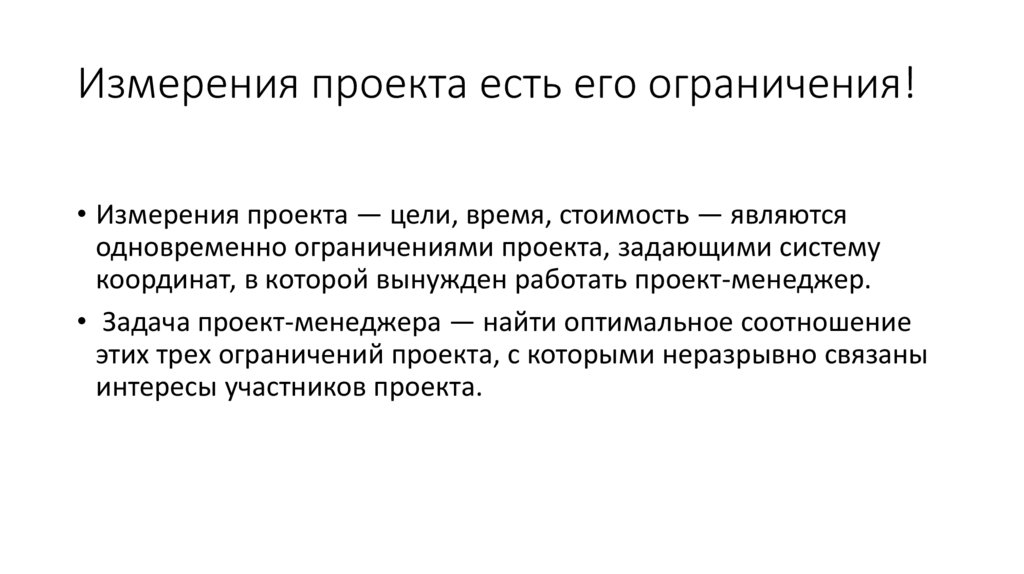 Измерения проекта есть его ограничения!

• Измерения проекта — цели, время, стоимость — являются одновременно ограничениями проекта, задающими систему координат, в которой вынужден работать проект-менеджер.

• Задача проект-менеджера — найти оптимальное соотношение этих трех ограничений проекта, с которыми неразрывно связаны интересы участников проекта.